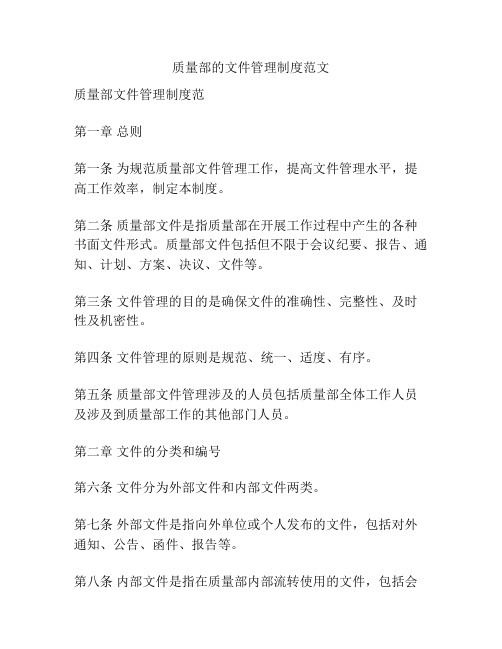 质量部的文件管理制度范文

质量部文件管理制度范

第一章 总则

第一条 为规范质量部文件管理工作，提高文件管理水平，提高工作效率，制定本制度。

第二条 质量部文件是指质量部在开展工作过程中产生的各种书面文件形式。质量部文件包括但不限于会议纪要、报告、通知、计划、方案、决议、文件等。

第三条 文件管理的目的是确保文件的准确性、完整性、及时性及机密性。

第四条 文件管理的原则是规范、统一、适度、有序。

第五条 质量部文件管理涉及的人员包括质量部全体工作人员及涉及到质量部工作的其他部门人员。

第二章 文件的分类和编号

第六条 文件分为外部文件和内部文件两类。

第七条 外部文件是指向外单位或个人发布的文件，包括对外通知、公告、函件、报告等。

第八条 内部文件是指在质量部内部流转使用的文件，包括会